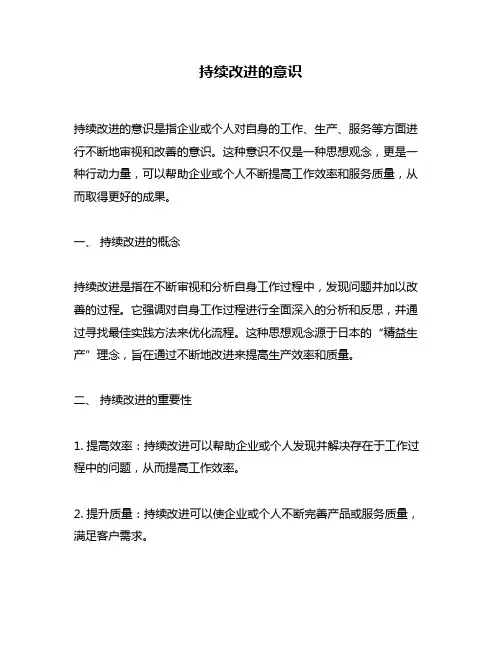 持续改进的意识

持续改进的意识是指企业或个人对自身的工作、生产、服务等方面进行不断地审视和改善的意识。这种意识不仅是一种思想观念，更是一种行动力量，可以帮助企业或个人不断提高工作效率和服务质量，从而取得更好的成果。

一、 持续改进的概念

持续改进是指在不断审视和分析自身工作过程中，发现问题并加以改善的过程。它强调对自身工作过程进行全面深入的分析和反思，并通过寻找最佳实践方法来优化流程。这种思想观念源于日本的“精益生产”理念，旨在通过不断地改进来提高生产效率和质量。

二、 持续改进的重要性

1. 提高效率：持续改进可以帮助企业或个人发现并解决存在于工作过程中的问题，从而提高工作效率。

2. 提升质量：持续改进可以使企业或个人不断完善产品或服务质量，满足客户需求。